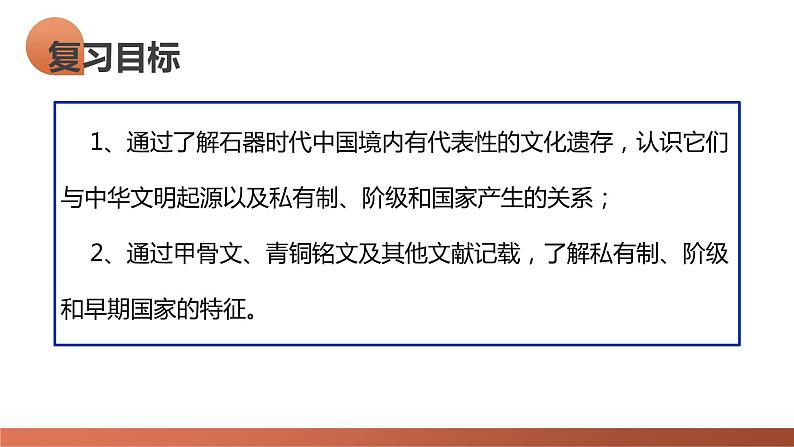 复习目标

1、通过了解石器时代中国境内有代表性的文化遗存，认识它们与中华文明起源以及私有制、阶级和国家产生的关系；

2、通过甲骨文、青铜铭文及其他文献记载，了解私有制、阶级和早期国家的特征。